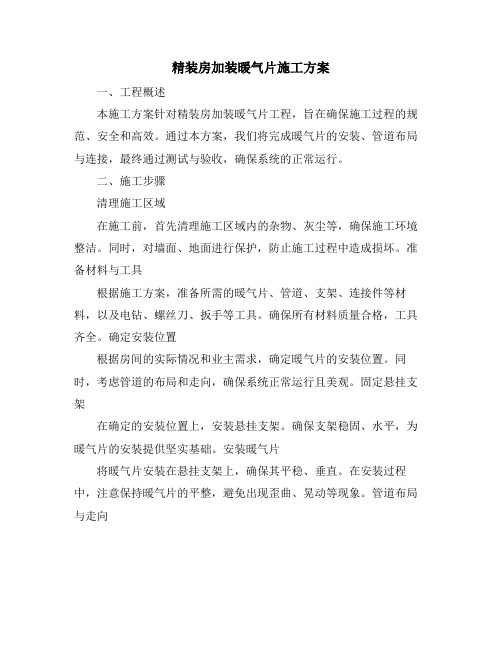 精装房加装暖气片施工方案

一、工程概述

本施工方案针对精装房加装暖气片工程，旨在确保施工过程的规范、安全和高效。通过本方案，我们将完成暖气片的安装、管道布局与连接，最终通过测试与验收，确保系统的正常运行。

二、施工步骤

清理施工区域

在施工前，首先清理施工区域内的杂物、灰尘等，确保施工环境整洁。同时，对墙面、地面进行保护，防止施工过程中造成损坏。准备材料与工具

根据施工方案，准备所需的暖气片、管道、支架、连接件等材料，以及电钻、螺丝刀、扳手等工具。确保所有材料质量合格，工具齐全。确定安装位置

根据房间的实际情况和业主需求，确定暖气片的安装位置。同时，考虑管道的布局和走向，确保系统正常运行且美观。固定悬挂支架

在确定的安装位置上，安装悬挂支架。确保支架稳固、水平，为暖气片的安装提供坚实基础。安装暖气片

将暖气片安装在悬挂支架上，确保其平稳、垂直。在安装过程中，注意保持暖气片的平整，避免出现歪曲、晃动等现象。管道布局与走向